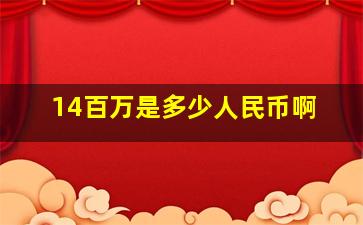 14百万是多少人民币啊